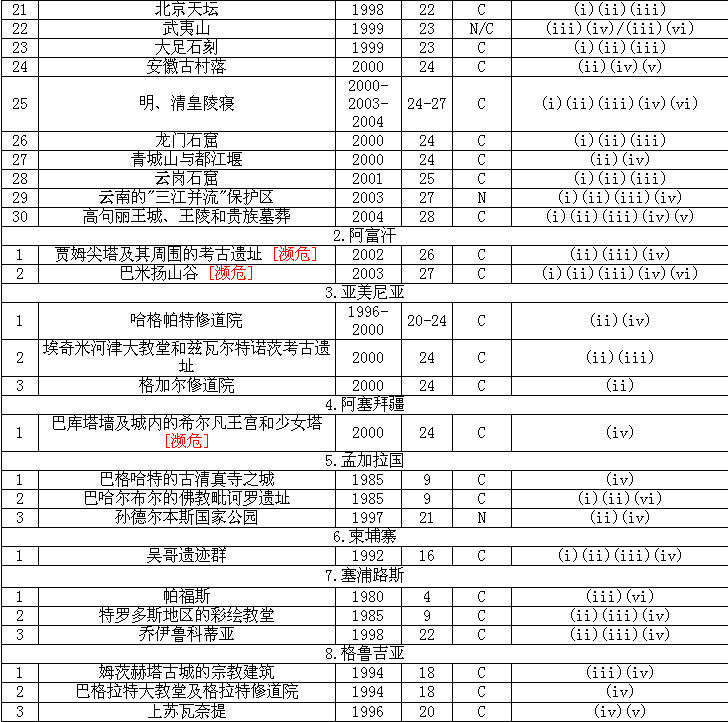 | 21 | 北京天坛 | 1998 | 22 | C | (i)(ii)(iii) |
|---|---|---|---|---|---|
| 22 | 武夷山 | 1999 | 23 | N/C | (iii)(iv)/(iii)(vi) |
| 23 | 大足石刻 | 1999 | 23 | C | (i)(ii)(iii) |
| 24 | 安徽古村落 | 2000 | 24 | C | (ii)(iv)(v) |
| 25 | 明、清皇陵寝 | 2000-2003-2004 | 24-27 | C | (i)(ii)(iii)(iv)(vi) |
| 26 | 龙门石窟 | 2000 | 24 | C | (i)(ii)(iii) |
| 27 | 青城山与都江堰 | 2000 | 24 | C | (ii)(iv) |
| 28 | 云岗石窟 | 2001 | 25 | C | (i)(ii)(iii) |
| 29 | 云南的"三江并流"保护区 | 2003 | 27 | N | (i)(ii)(iii)(iv) |
| 30 | 高句丽王城、王陵和贵族墓葬 | 2004 | 28 | C | (i)(ii)(iii)(iv)(v) |
| 2.阿富汗 | | | | | |
| 1 | 贾姆尖塔及其周围的考古遗址 [濒危] | 2002 | 26 | C | (ii)(iii)(iv) |
| 2 | 巴米扬山谷 [濒危] | 2003 | 27 | C | (i)(ii)(iii)(iv)(vi) |
| 3.亚美尼亚 | | | | | |
| 1 | 哈格帕特修道院 | 1996-2000 | 20-24 | C | (ii)(iv) |
| 2 | 埃奇米河津大教堂和兹瓦尔特诺茨考古遗址 | 2000 | 24 | C | (ii)(iii) |
| 3 | 格加尔修道院 | 2000 | 24 | C | (ii) |
| 4.阿塞拜疆 | | | | | |
| 1 | 巴库塔墙及城内的希尔凡王宫和少女塔 [濒危] | 2000 | 24 | C | (iv) |
| 5.孟加拉国 | | | | | |
| 1 | 巴格哈特的古清真寺之城 | 1985 | 9 | C | (iv) |
| 2 | 巴哈尔布尔的佛教毗诃罗遗址 | 1985 | 9 | C | (i)(ii)(vi) |
| 3 | 孙德尔本斯国家公园 | 1997 | 21 | N | (ii)(iv) |
| 6.柬埔寨 | | | | | |
| 1 | 吴哥遗迹群 | 1992 | 16 | C | (i)(ii)(iii)(iv) |
| 7.塞浦路斯 | | | | | |
| 1 | 帕福斯 | 1980 | 4 | C | (iii)(vi) |
| 2 | 特罗多斯地区的彩绘教堂 | 1985 | 9 | C | (ii)(iii)(iv) |
| 3 | 乔伊鲁科蒂亚 | 1998 | 22 | C | (ii)(iii)(iv) |
| 8.格鲁吉亚 | | | | | |
| 1 | 姆茨赫塔古城的宗教建筑 | 1994 | 18 | C | (iii)(iv) |
| 2 | 巴格拉特大教堂及格拉特修道院 | 1994 | 18 | C | (iv) |
| 3 | 上苏瓦奈提 | 1996 | 20 | C | (iv)(v) |